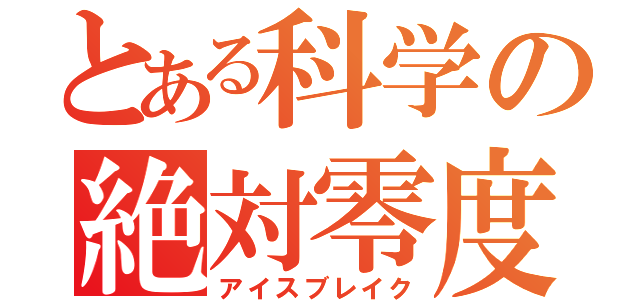 とある科学の
絶対零度
アイスブレイク